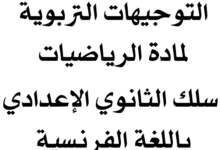 التوجيهات التربوية
لمادة الرياضيات
سلك الثانوي الإعدادي
باللغة الفرنسية